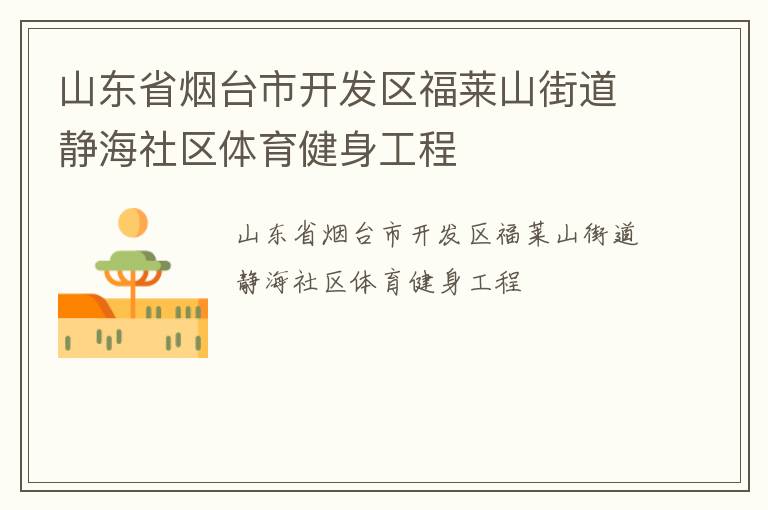 山东省烟台市开发区福莱山街道静海社区体育健身工程

山东省烟台市开发区福莱山街道静海社区体育健身工程